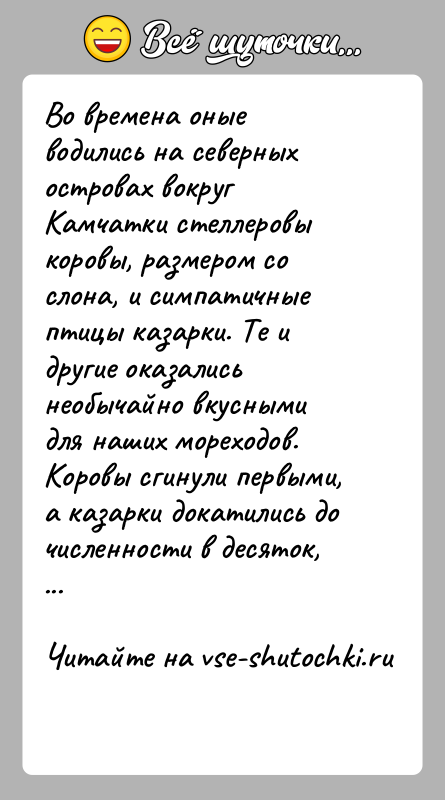 Всё шуточки...

Во времена оные водились на северных островах вокруг Камчатки стеллеровы коровы, размером со слона, и симпатичные птицы казарки. Те и другие оказались необычайно вкусными для наших мореходов. Коровы сгинули первыми, а казарки докатились до численности в десяток,
...

Читайте на vse-shutochki.ru